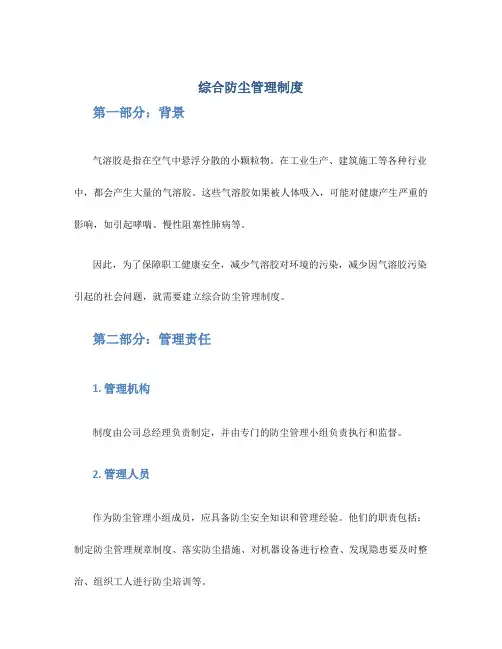 综合防尘管理制度

第一部分：背景

气溶胶是指在空气中悬浮分散的小颗粒物。在工业生产、建筑施工等各种行业中，都会产生大量的气溶胶。这些气溶胶如果被人体吸入，可能对健康产生严重的影响，如引起哮喘、慢性阻塞性肺病等。

因此，为了保障职工健康安全，减少气溶胶对环境的污染，减少因气溶胶污染引起的社会问题，就需要建立综合防尘管理制度。

第二部分：管理责任

1. 管理机构

制度由公司总经理负责制定，并由专门的防尘管理小组负责执行和监督。

2. 管理人员

作为防尘管理小组成员，应具备防尘安全知识和管理经验。他们的职责包括：制定防尘管理规章制度、落实防尘措施、对机器设备进行检查、发现隐患要及时整治、组织工人进行防尘培训等。